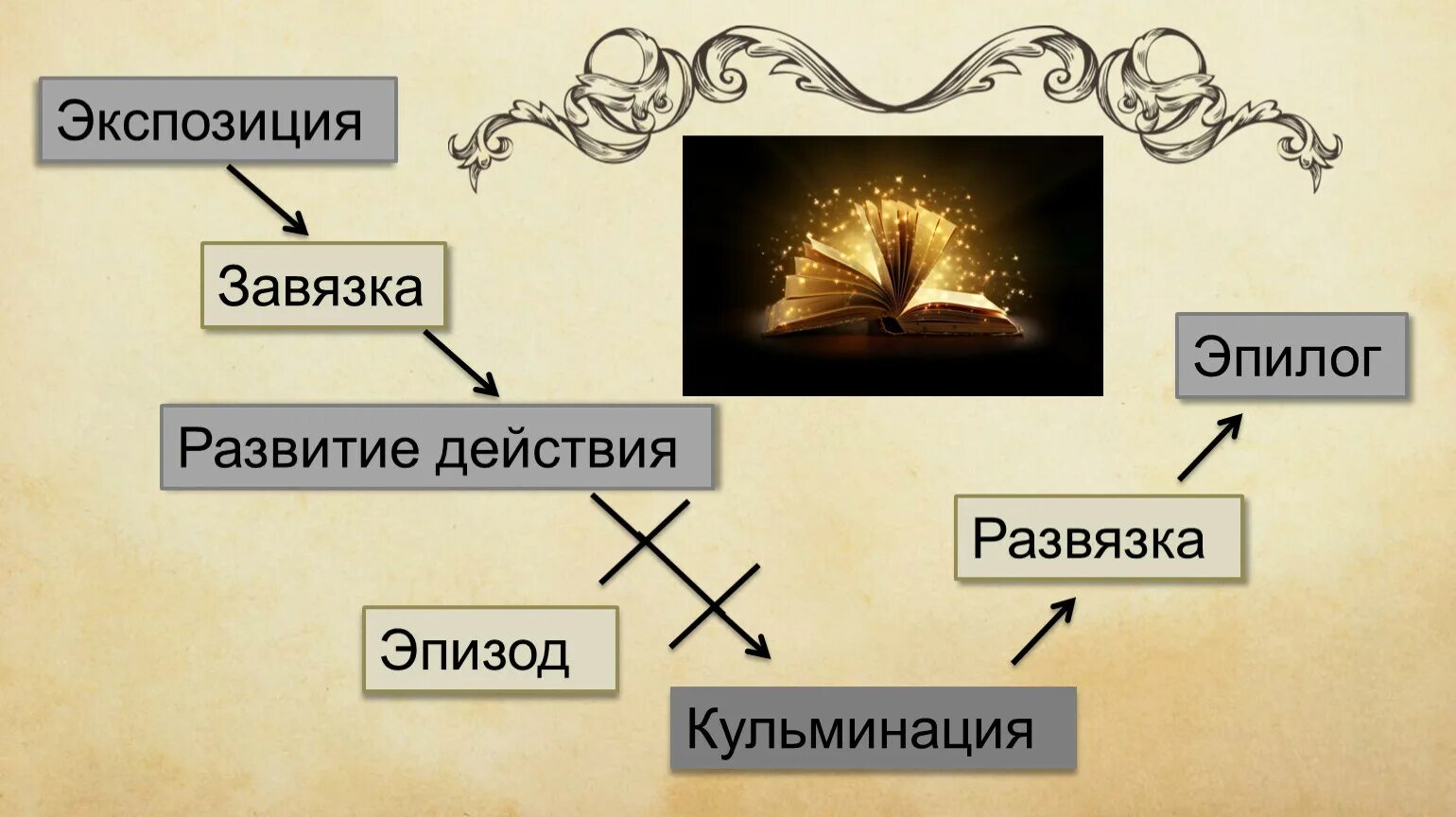 Экспозиция

Завязка

Развитие действия

Эпизод

Кульминация

Развязка

Эпилог